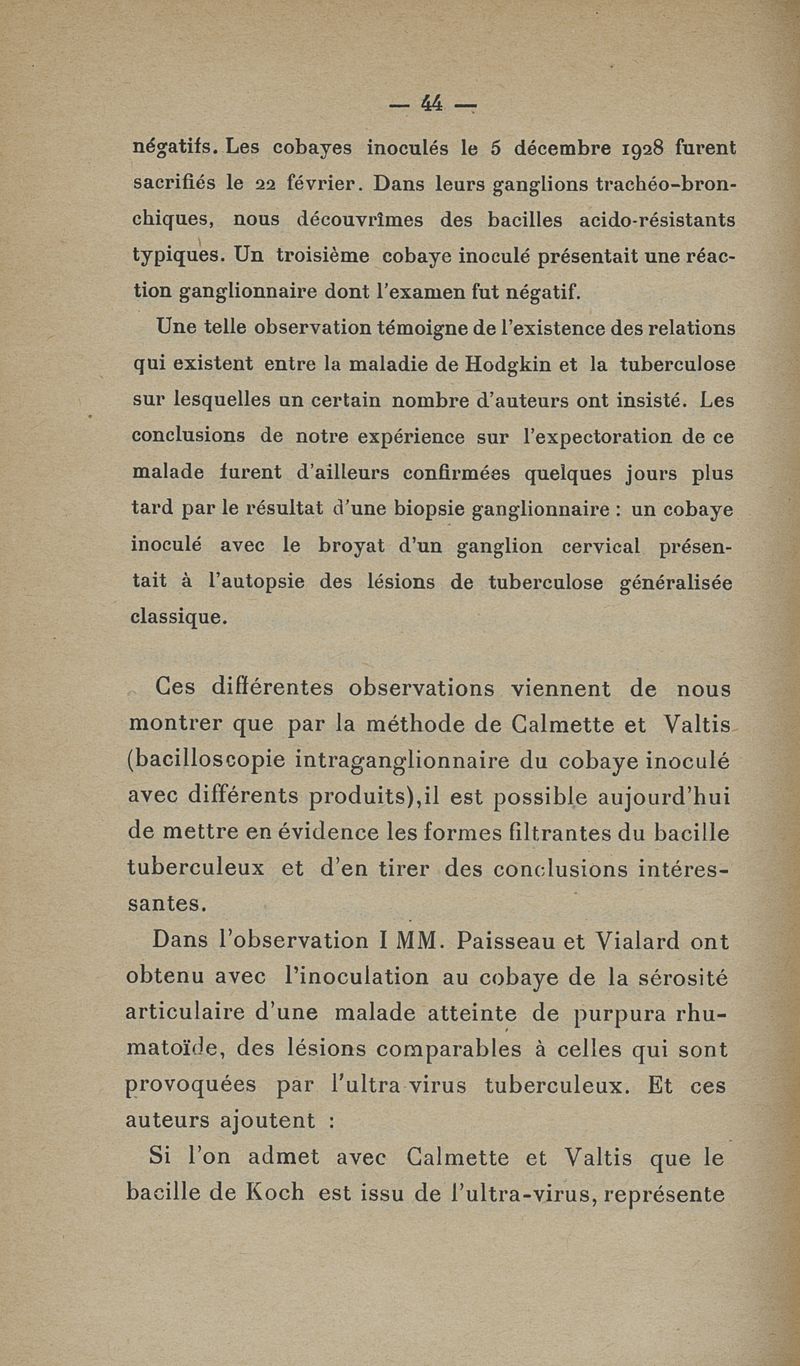 — 44 —

négatifs. Les cobayes inoculés le 5 décembre 1928 furent sacrifiés le 22 février. Dans leurs ganglions trachéo-bronchiques, nous découvrîmes des bacilles acido-résistants typiques. Un troisième cobaye inoculé présentait une réaction ganglionnaire dont l'examen fut négatif.

Une telle observation témoigne de l'existence des relations qui existent entre la maladie de Hodgkin et la tuberculose sur lesquelles un certain nombre d'auteurs ont insisté. Les conclusions de notre expérience sur l'expectoration de ce malade furent d'ailleurs confirmées quelques jours plus tard par le résultat d'une biopsie ganglionnaire : un cobaye inoculé avec le broyat d'un ganglion cervical présentait à l'autopsie des lésions de tuberculose généralisée classique.

Ces différentes observations viennent de nous montrer que par la méthode de Calmette et Valtis (bacilloscopie intraganglionnaire du cobaye inoculé avec différents produits),il est possible aujourd'hui de mettre en évidence les formes filtrantes du bacille tuberculeux et d'en tirer des conclusions intéressantes.

Dans l'observation I MM. Paisseau et Vialard ont obtenu avec l'inoculation au cobaye de la sérosité articulaire d'une malade atteinte de purpura rhumatoïde, des lésions comparables à celles qui sont provoquées par l'ultra virus tuberculeux. Et ces auteurs ajoutent :

Si l'on admet avec Calmette et Valtis que le bacille de Koch est issu de l'ultra-virus, représente